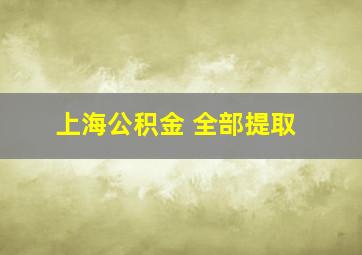 上海公积金 全部提取